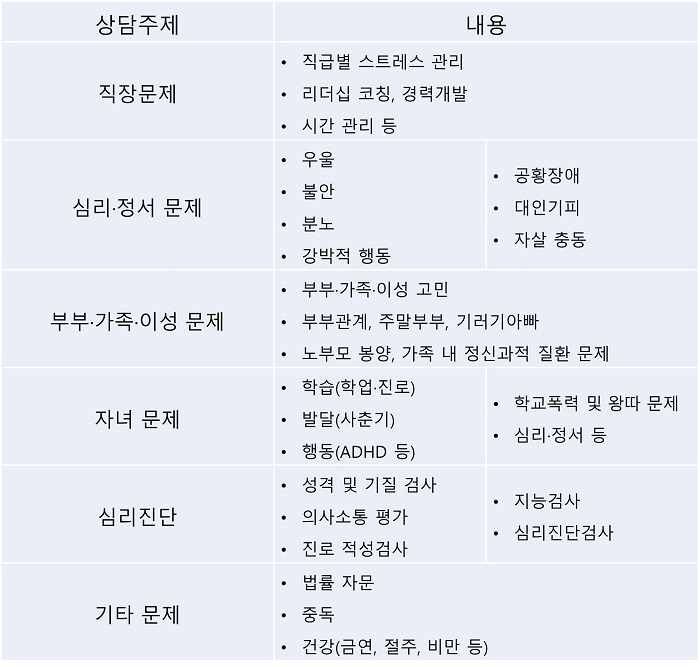 | 상담주제 | 내용 | |
|---|---|---|
| 직장문제 | • 직급별 스트레스 관리 • 리더십 코칭, 경력개발 • 시간 관리 등 | |
| 심리·정서 문제 | • 우울 • 불안 • 분노 • 강박적 행동 | • 공황장애 • 대인기피 • 자살 충동 |
| 부부·가족·이성 문제 | • 부부·가족·이성 고민 • 부부관계, 주말부부, 기러기아빠 • 노부모 봉양, 가족 내 정신과적 질환 문제 | |
| 자녀 문제 | • 학습(학업·진로) • 발달(사춘기) • 행동(ADHD 등) | • 학교폭력 및 왕따 문제 • 심리·정서 등 |
| 심리진단 | • 성격 및 기질 검사 • 의사소통 평가 • 진로 적성검사 | • 지능검사 • 심리진단검사 |
| 기타 문제 | • 법률 자문 • 중독 • 건강(금연, 절주, 비만 등) | |